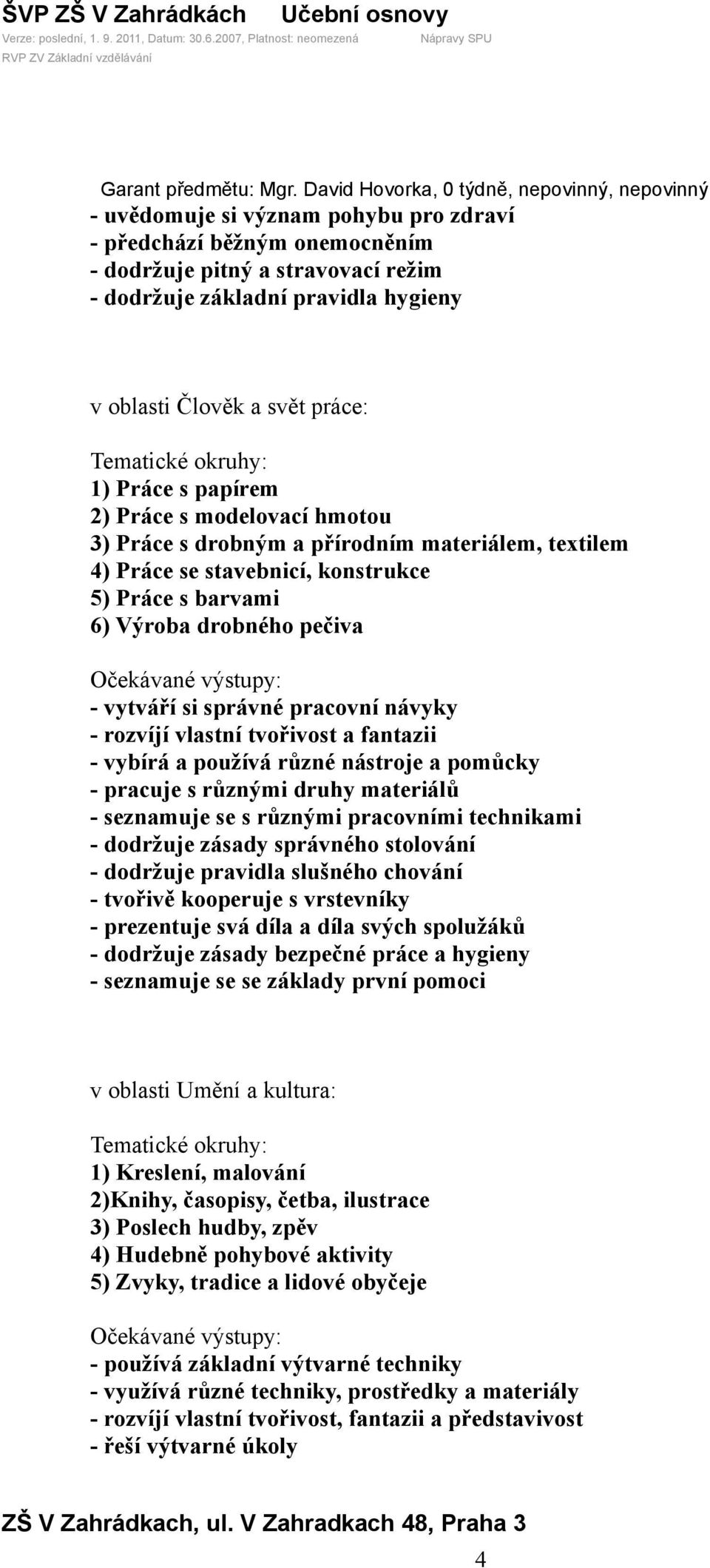 ŠVP ZŠ V Zahrádkách Učební osnovy
Verze: poslední, 1. 9. 2011, Datum: 30.6.2007, Platnost: neomezená Nápravy SPU
RVP ZV Základní vzdělávání

Garant předmětu: Mgr. David Hovorka, 0 týdně, nepovinný, nepovinný
- uvědomuje si význam pohybu pro zdraví
- předchází běžným onemocněním
- dodržuje pitný a stravovací režim
- dodržuje základní pravidla hygieny

v oblasti Člověk a svět práce:

Tematické okruhy:
1) Práce s papírem
2) Práce s modelovací hmotou
3) Práce s drobným a přírodním materiálem, textilem
4) Práce se stavebnicí, konstrukce
5) Práce s barvami
6) Výroba drobného pečiva

Očekávané výstupy:
- vytváří si správné pracovní návyky
- rozvíjí vlastní tvořivost a fantazii
- vybírá a používá různé nástroje a pomůcky
- pracuje s různými druhy materiálů
- seznamuje se s různými pracovními technikami
- dodržuje zásady správného stolování
- dodržuje pravidla slušného chování
- tvořivě kooperuje s vrstevníky
- prezentuje svá díla a díla svých spolužáků
- dodržuje zásady bezpečné práce a hygieny
- seznamuje se se základy první pomoci

v oblasti Umění a kultura:

Tematické okruhy:
1) Kreslení, malování
2)Knihy, časopisy, četba, ilustrace
3) Poslech hudby, zpěv
4) Hudebně pohybové aktivity
5) Zvyky, tradice a lidové obyčeje

Očekávané výstupy:
- používá základní výtvarné techniky
- využívá různé techniky, prostředky a materiály
- rozvíjí vlastní tvořivost, fantazii a představivost
- řeší výtvarné úkoly

ZŠ V Zahrádkach, ul. V Zahradkach 48, Praha 3
4